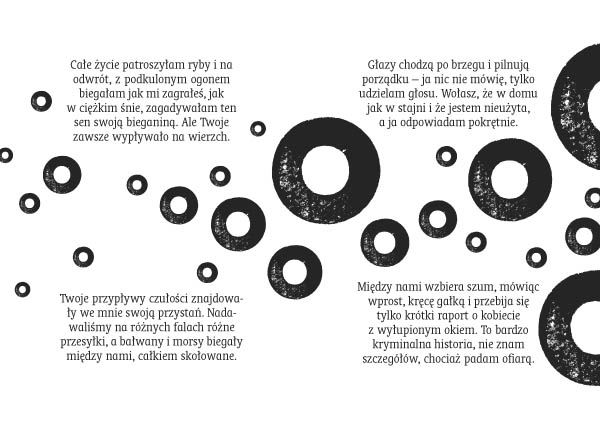 Całe życie patroszyłam ryby i na odwrót, z podkulonym ogonem biegałam jak mi zagrałeś, jak w ciężkim śnie, zagadywałam ten sen swoją bieganiną. Ale Twoje zawsze wypływało na wierzch.

Twoje przypływy czułości znajdowały we mnie swoją przystań. Nadawaliśmy na różnych falach różne przesyłki, a bałwany i morsy biegały między nami, całkiem skołowane.

Głazy chodzą po brzegu i pilnują porządku – ja nic nie mówię, tylko udzielam głosu. Wołasz, że w domu jak w stajni i że jestem nieużyta, a ja odpowiadam pokrętnie.

Między nami wzbiera szum, mówiąc wprost, kręcę gałką i przebija się tylko krótki raport o kobiecie z wyłupionym okiem. To bardzo kryminalna historia, nie znam szczegółów, chociaż padam ofiarą.